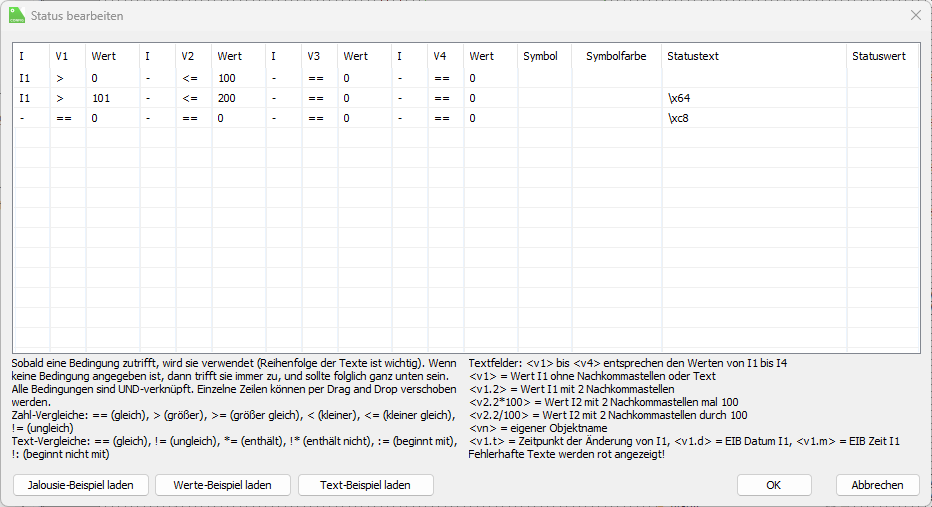 Status bearbeiten

| I | V1 | Wert | I | V2 | Wert | I | V3 | Wert | I | V4 | Wert | Symbol | Symbolfarbe | Statustext | Statuswert |
|---|---|---|---|---|---|---|---|---|---|---|---|---|---|---|---|
| I1 | > | 0 | - | <= | 100 | - | == | 0 | - | == | 0 | | | | |
| I1 | > | 101 | - | <= | 200 | - | == | 0 | - | == | 0 | | | \x64 | |
| - | == | 0 | - | == | 0 | - | == | 0 | - | == | 0 | | | \xc8 | |

Sobald eine Bedingung zutrifft, wird sie verwendet (Reihenfolge der Texte ist wichtig). Wenn keine Bedingung angegeben ist, dann trifft sie immer zu, und sollte folglich ganz unten sein.
Alle Bedingungen sind UND-verknüpft. Einzelne Zeilen können per Drag and Drop verschoben werden.
Zahl-Vergleiche: == (gleich), > (größer), >= (größer gleich), < (kleiner), <= (kleiner gleich), != (ungleich)
Text-Vergleiche: == (gleich), != (ungleich), *= (enthält), !* (enthält nicht), := (beginnt mit), !: (beginnt nicht mit)

Textfelder: <v1> bis <v4> entsprechen den Werten von I1 bis I4
<v1> = Wert I1 ohne Nachkommastellen oder Text
<v1.2> = Wert I1 mit 2 Nachkommastellen
<v2.2*100> = Wert I2 mit 2 Nachkommastellen mal 100
<v2.2/100> = Wert I2 mit 2 Nachkommastellen durch 100
<vn> = eigener Objektname
<v1.t> = Zeitpunkt der Änderung von I1, <v1.d> = EIB Datum I1, <v1.m> = EIB Zeit I1
Fehlerhafte Texte werden rot angezeigt!

Jalousie-Beispiel laden
Werte-Beispiel laden
Text-Beispiel laden
OK
Abbrechen